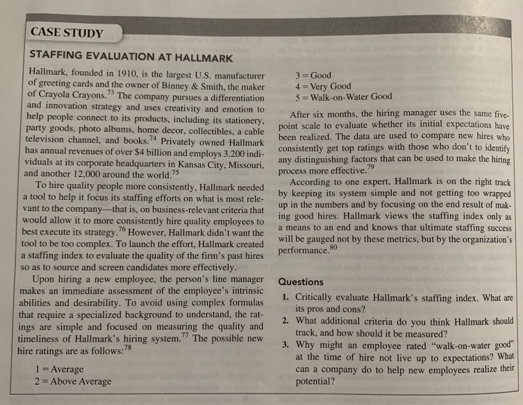 CASE STUDY

STAFFING EVALUATION AT HALLMARK

Hallmark, founded in 1910, is the largest U.S. manufacturer of greeting cards and the owner of Binney & Smith, the maker of Crayola Crayons.$^{73}$ The company pursues a differentiation and innovation strategy and uses creativity and emotion to help people connect to its products, including its stationery, party goods, photo albums, home decor, collectibles, a cable television channel, and books.$^{74}$ Privately owned Hallmark has annual revenues of over $4 billion and employs 3,200 individuals at its corporate headquarters in Kansas City, Missouri, and another 12,000 around the world.$^{75}$

To hire quality people more consistently, Hallmark needed a tool to help it focus its staffing efforts on what is most relevant to the company—that is, on business-relevant criteria that would allow it to more consistently hire quality employees to best execute its strategy.$^{76}$ However, Hallmark didn't want the tool to be too complex. To launch the effort, Hallmark created a staffing index to evaluate the quality of the firm's past hires so as to source and screen candidates more effectively.

Upon hiring a new employee, the person's line manager makes an immediate assessment of the employee's intrinsic abilities and desirability. To avoid using complex formulas that require a specialized background to understand, the ratings are simple and focused on measuring the quality and timeliness of Hallmark's hiring system.$^{77}$ The possible new hire ratings are as follows:$^{78}$

1 = Average
2 = Above Average
3 = Good
4 = Very Good
5 = Walk-on-Water Good

After six months, the hiring manager uses the same five-point scale to evaluate whether its initial expectations have been realized. The data are used to compare new hires who consistently get top ratings with those who don't to identify any distinguishing factors that can be used to make the hiring process more effective.$^{79}$

According to one expert, Hallmark is on the right track by keeping its system simple and not getting too wrapped up in the numbers and by focusing on the end result of making good hires. Hallmark views the staffing index only as a means to an end and knows that ultimate staffing success will be gauged not by these metrics, but by the organization's performance.$^{80}$

Questions

1. Critically evaluate Hallmark's staffing index. What are its pros and cons?
2. What additional criteria do you think Hallmark should track, and how should it be measured?
3. Why might an employee rated "walk-on-water good" at the time of hire not live up to expectations? What can a company do to help new employees realize their potential?